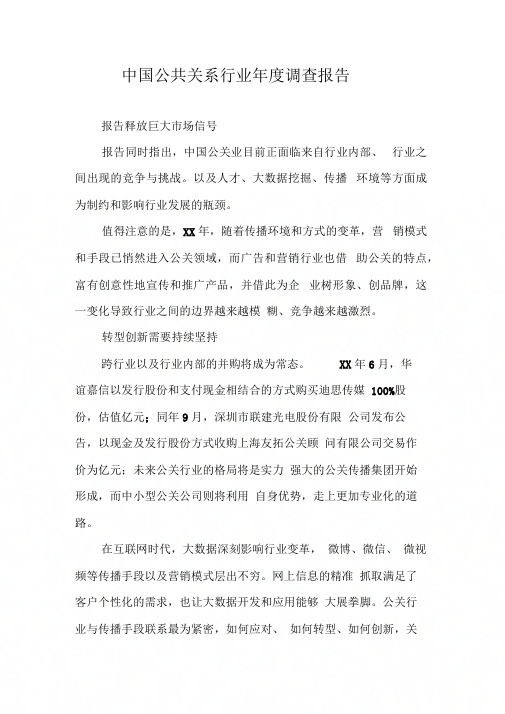 中国公共关系行业年度调查报告

报告释放巨大市场信号

报告同时指出，中国公关业目前正面临来自行业内部、 行业之间出现的竞争与挑战。以及人才、大数据挖掘、传播 环境等方面成为制约和影响行业发展的瓶颈。

值得注意的是，XX年，随着传播环境和方式的变革，营 销模式和手段已悄然进入公关领域，而广告和营销行业也借 助公关的特点，富有创意性地宣传和推广产品，并借此为企 业树形象、创品牌，这一变化导致行业之间的边界越来越模 糊、竞争越来越激烈。

转型创新需要持续坚持

跨行业以及行业内部的并购将成为常态。 XX年6月，华谊嘉信以发行股份和支付现金相结合的方式购买迪思传媒 100%股份，估值亿元；同年9月，深圳市联建光电股份有限 公司发布公告，以现金及发行股份方式收购上海友拓公关顾 问有限公司交易作价为亿元：未来公关行业的格局将是实力 强大的公关传播集团开始形成，而中小型公关公司则将利用 自身优势，走上更加专业化的道路。

在互联网时代，大数据深刻影响行业变革， 微博、微信、 微视频等传播手段以及营销模式层出不穷。网上信息的精准 抓取满足了客户个性化的需求，也让大数据开发和应用能够 大展拳脚。公关行业与传播手段联系最为紧密，如何应对、 如何转型、如何创新，关